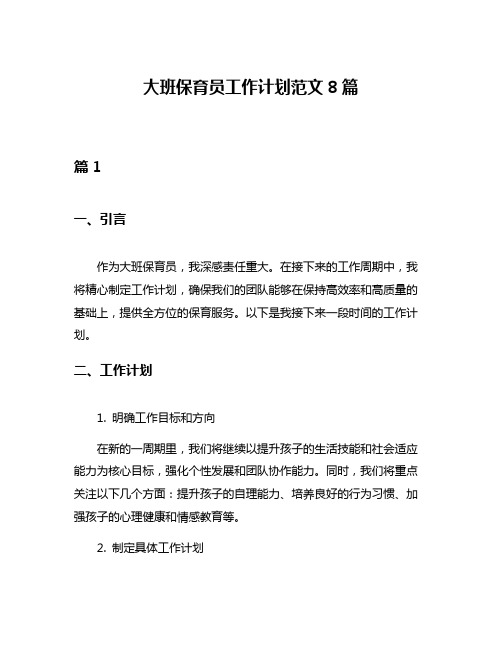 大班保育员工作计划范文 8 篇

篇 1

一、引言

作为大班保育员，我深感责任重大。在接下来的工作周期中，我将精心制定工作计划，确保我们的团队能够在保持高效率和高质量的基础上，提供全方位的保育服务。以下是我接下来一段时间的工作计划。

二、工作计划

1. 明确工作目标和方向

在新的一周期里，我们将继续以提升孩子的生活技能和社会适应能力为核心目标，强化个性发展和团队协作能力。同时，我们将重点关注以下几个方面：提升孩子的自理能力、培养良好的行为习惯、加强孩子的心理健康和情感教育等。

2. 制定具体工作计划